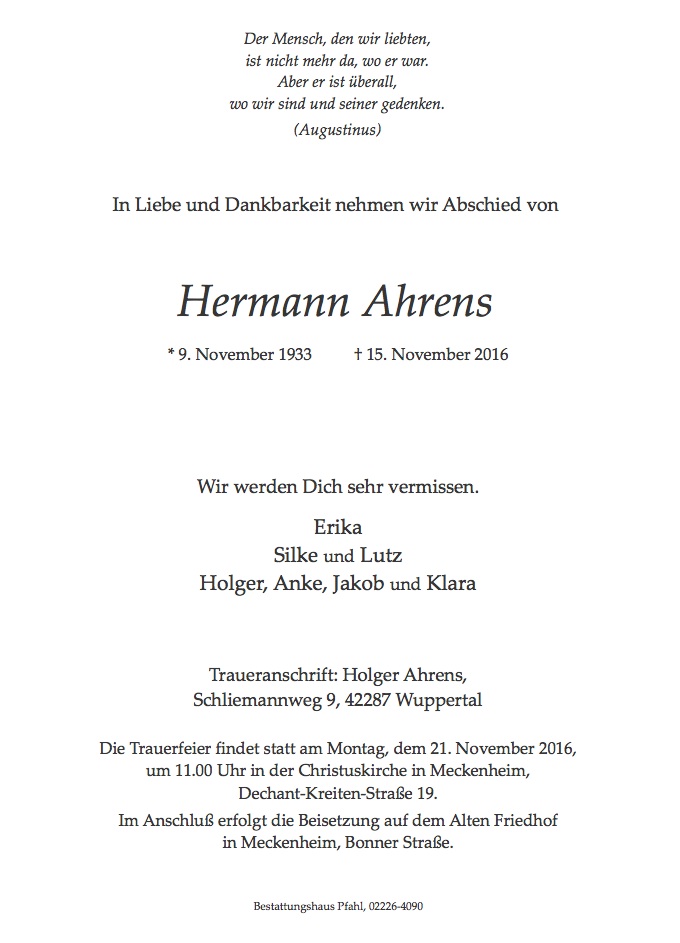 Der Mensch, den wir liebten,
ist nicht mehr da, wo er war.
Aber er ist überall,
wo wir sind und seiner gedenken.
(Augustinus)

In Liebe und Dankbarkeit nehmen wir Abschied von

Hermann Ahrens

* 9. November 1933 † 15. November 2016

Wir werden Dich sehr vermissen.

Erika
Silke und Lutz
Holger, Anke, Jakob und Klara

Traueranschrift: Holger Ahrens,
Schliemannweg 9, 42287 Wuppertal

Die Trauerfeier findet statt am Montag, dem 21. November 2016,
um 11.00 Uhr in der Christuskirche in Meckenheim,
Dechant-Kreiten-Straße 19.
Im Anschluß erfolgt die Beisetzung auf dem Alten Friedhof
in Meckenheim, Bonner Straße.

Bestattungshaus Pfahl, 02226-4090